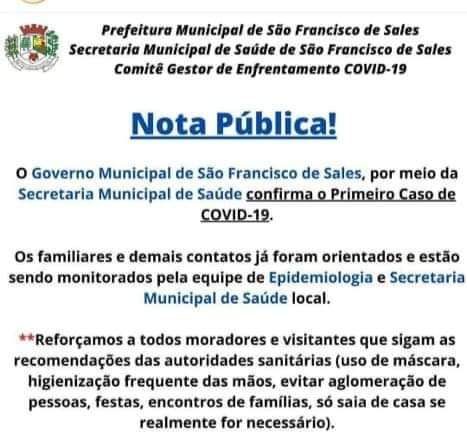 Prefeitura Municipal de São Francisco de Sales
Secretaria Municipal de Saúde de São Francisco de Sales
Comitê Gestor de Enfrentamento COVID-19

Nota Pública!

O Governo Municipal de São Francisco de Sales, por meio da Secretaria Municipal de Saúde confirma o Primeiro Caso de COVID-19.

Os familiares e demais contatos já foram orientados e estão sendo monitorados pela equipe de Epidemiologia e Secretaria Municipal de Saúde local.

**Reforçamos a todos moradores e visitantes que sigam as recomendações das autoridades sanitárias (uso de máscara, higienização frequente das mãos, evitar aglomeração de pessoas, festas, encontros de famílias, só saia de casa se realmente for necessário).